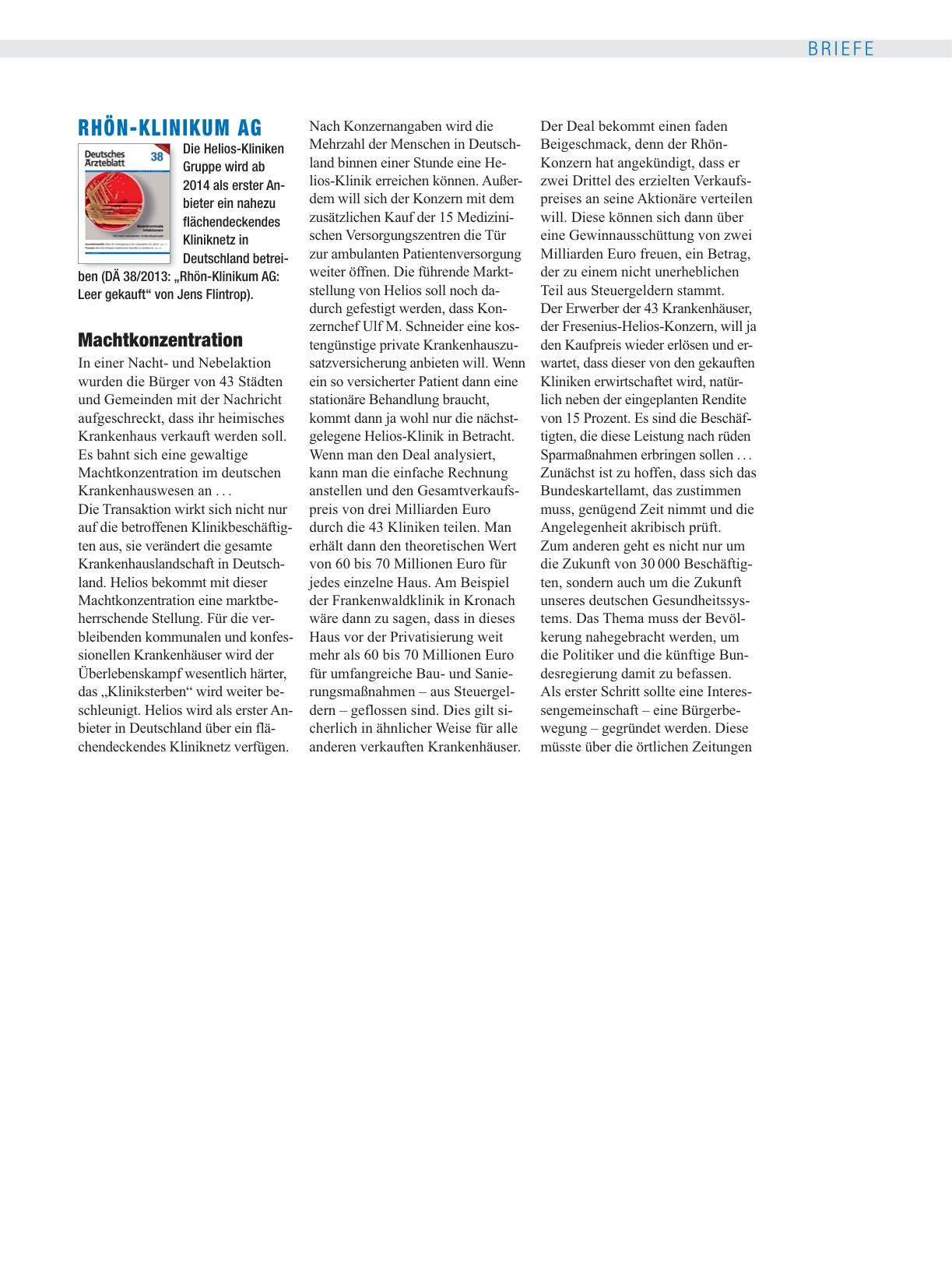 BRIEFE

RHÖN-KLINIKUM AG

Deutsches Ärzteblatt 38

Die Helios-Kliniken Gruppe wird ab 2014 als erster Anbieter ein nahezu flächendeckendes Kliniknetz in Deutschland betreiben (DÄ 38/2013: „Rhön-Klinikum AG: Leer gekauft“ von Jens Flintrop).

Machtkonzentration

In einer Nacht- und Nebelaktion wurden die Bürger von 43 Städten und Gemeinden mit der Nachricht aufgeschreckt, dass ihr heimisches Krankenhaus verkauft werden soll. Es bahnt sich eine gewaltige Machtkonzentration im deutschen Krankenhauswesen an . . .
Die Transaktion wirkt sich nicht nur auf die betroffenen Klinikbeschäftigten aus, sie verändert die gesamte Krankenhauslandschaft in Deutschland. Helios bekommt mit dieser Machtkonzentration eine marktbeherrschende Stellung. Für die verbleibenden kommunalen und konfessionellen Krankenhäuser wird der Überlebenskampf wesentlich härter, das „Kliniksterben“ wird weiter beschleunigt. Helios wird als erster Anbieter in Deutschland über ein flächendeckendes Kliniknetz verfügen. Nach Konzernangaben wird die Mehrzahl der Menschen in Deutschland binnen einer Stunde eine Helios-Klinik erreichen können. Außerdem will sich der Konzern mit dem zusätzlichen Kauf der 15 Medizinischen Versorgungszentren die Tür zur ambulanten Patientenversorgung weiter öffnen. Die führende Marktstellung von Helios soll noch dadurch gefestigt werden, dass Konzernchef Ulf M. Schneider eine kostengünstige private Krankenhauszusatzversicherung anbieten will. Wenn ein so versicherter Patient dann eine stationäre Behandlung braucht, kommt dann ja wohl nur die nächstgelegene Helios-Klinik in Betracht.
Wenn man den Deal analysiert, kann man die einfache Rechnung anstellen und den Gesamtverkaufspreis von drei Milliarden Euro durch die 43 Kliniken teilen. Man erhält dann den theoretischen Wert von 60 bis 70 Millionen Euro für jedes einzelne Haus. Am Beispiel der Frankenwaldklinik in Kronach wäre dann zu sagen, dass in dieses Haus vor der Privatisierung weit mehr als 60 bis 70 Millionen Euro für umfangreiche Bau- und Sanierungsmaßnahmen – aus Steuergeldern – geflossen sind. Dies gilt sicherlich in ähnlicher Weise für alle anderen verkauften Krankenhäuser. Der Deal bekommt einen faden Beigeschmack, denn der Rhön-Konzern hat angekündigt, dass er zwei Drittel des erzielten Verkaufspreises an seine Aktionäre verteilen will. Diese können sich dann über eine Gewinnausschüttung von zwei Milliarden Euro freuen, ein Betrag, der zu einem nicht unerheblichen Teil aus Steuergeldern stammt.
Der Erwerber der 43 Krankenhäuser, der Fresenius-Helios-Konzern, will ja den Kaufpreis wieder erlösen und erwartet, dass dieser von den gekauften Kliniken erwirtschaftet wird, natürlich neben der eingeplanten Rendite von 15 Prozent. Es sind die Beschäftigten, die diese Leistung nach rüden Sparmaßnahmen erbringen sollen . . .
Zunächst ist zu hoffen, dass sich das Bundeskartellamt, das zustimmen muss, genügend Zeit nimmt und die Angelegenheit akribisch prüft.
Zum anderen geht es nicht nur um die Zukunft von 30 000 Beschäftigten, sondern auch um die Zukunft unseres deutschen Gesundheitssystems. Das Thema muss der Bevölkerung nahegebracht werden, um die Politiker und die künftige Bundesregierung damit zu befassen.
Als erster Schritt sollte eine Interessengemeinschaft – eine Bürgerbewegung – gegründet werden. Diese müsste über die örtlichen Zeitungen